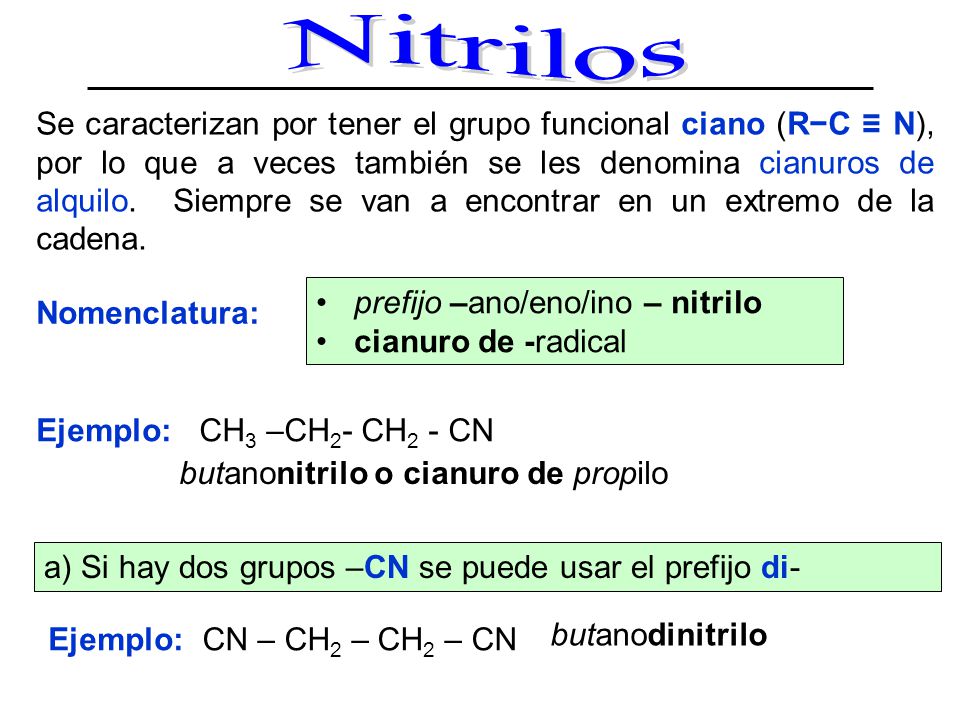 Nitrilos

Se caracterizan por tener el grupo funcional ciano ($R-C \equiv N$), por lo que a veces también se les denomina cianuros de alquilo. Siempre se van a encontrar en un extremo de la cadena.

Nomenclatura:

• prefijo –ano/eno/ino – nitrilo
• cianuro de -radical

Ejemplo: $CH_3 – CH_2 - CH_2 - CN$
butanonitrilo o cianuro de propilo

a) Si hay dos grupos –CN se puede usar el prefijo di-

Ejemplo: $CN – CH_2 – CH_2 – CN$ butanodinitrilo